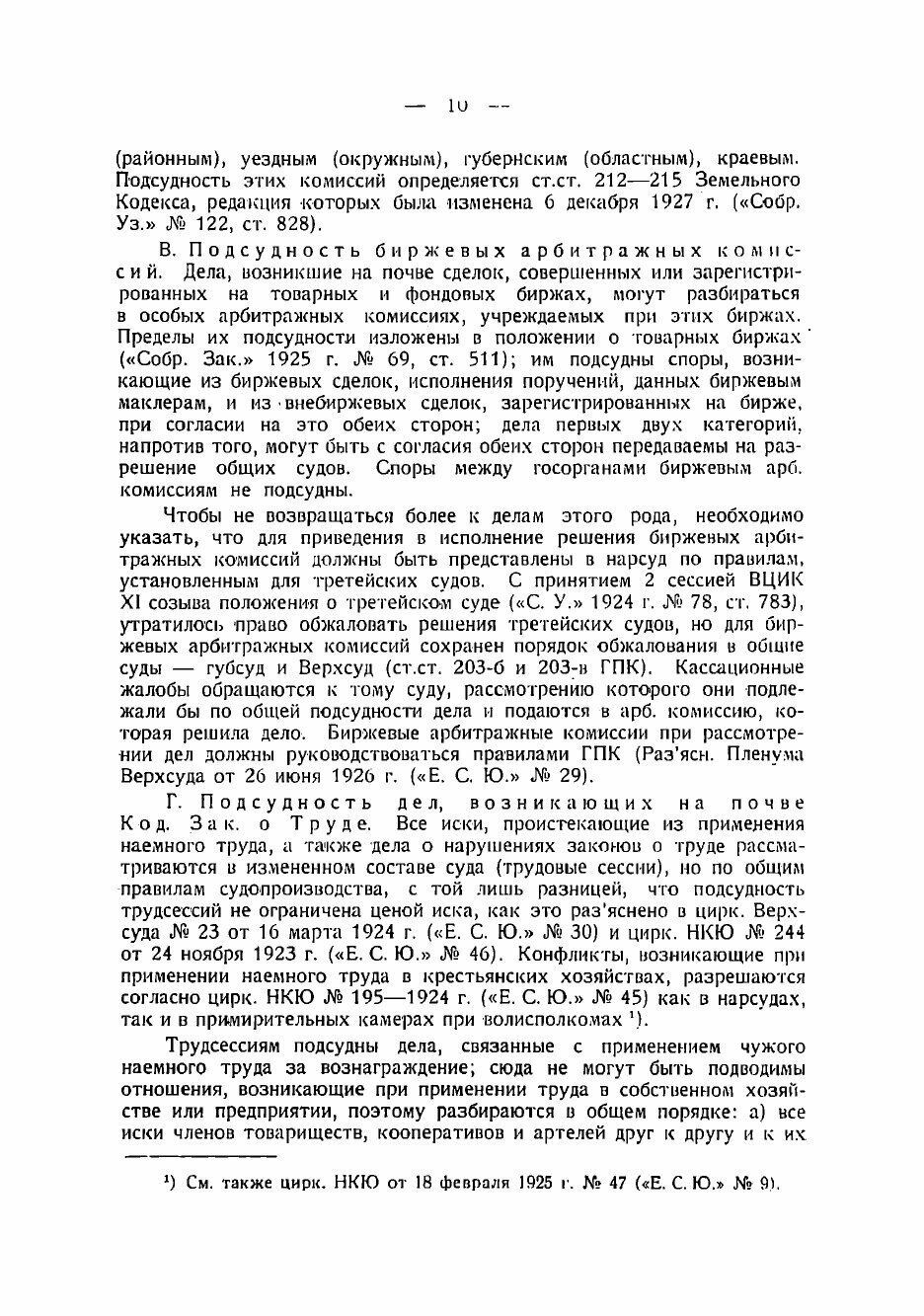 — 10 —

(районным), уездным (окружным), губернским (областным), краевым. Подсудность этих комиссий определяется ст.ст. 212—215 Земельного Кодекса, редакция которых была изменена 6 декабря 1927 г. («Собр. Уз.» № 122, ст. 828).

В. Подсудность биржевых арбитражных комиссий. Дела, возникшие на почве сделок, совершенных или зарегистрированных на товарных и фондовых биржах, могут разбираться в особых арбитражных комиссиях, учреждаемых при этих биржах. Пределы их подсудности изложены в положении о товарных биржах («Собр. Зак.» 1925 г. № 69, ст. 511); им подсудны споры, возникающие из биржевых сделок, исполнения поручений, данных биржевым маклерам, и из внебиржевых сделок, зарегистрированных на бирже, при согласии на это обеих сторон; дела первых двух категорий, напротив того, могут быть с согласия обеих сторон передаваемы на разрешение общих судов. Споры между госорганами биржевым арб. комиссиям не подсудны.

Чтобы не возвращаться более к делам этого рода, необходимо указать, что для приведения в исполнение решения биржевых арбитражных комиссий должны быть представлены в нарсуд по правилам, установленным для третейских судов. С принятием 2 сессией ВЦИК XI созыва положения о третейском суде («С. У.» 1924 г. № 78, ст. 783), утратилось право обжаловать решения третейских судов, но для биржевых арбитражных комиссий сохранен порядок обжалования в общие суды — губсуд и Верхсуд (ст.ст. 203-б и 203-в ГПК). Кассационные жалобы обращаются к тому суду, рассмотрению которого они подлежали бы по общей подсудности дела и подаются в арб. комиссию, которая решила дело. Биржевые арбитражные комиссии при рассмотрении дел должны руководствоваться правилами ГПК (Раз'ясн. Пленума Верхсуда от 26 июня 1926 г. («Е. С. Ю.» № 29).

Г. Подсудность дел, возникающих на почве Код. Зак. о Труде. Все иски, проистекающие из применения наемного труда, а также дела о нарушениях законов о труде рассматриваются в измененном составе суда (трудовые сессии), но по общим правилам судопроизводства, с той лишь разницей, что подсудность трудсессий не ограничена ценой иска, как это раз'яснено в цирк. Верхсуда № 23 от 16 марта 1924 г. («Е. С. Ю.» № 30) и цирк. НКЮ № 244 от 24 ноября 1923 г. («Е. С. Ю.» № 46). Конфликты, возникающие при применении наемного труда в крестьянских хозяйствах, разрешаются согласно цирк. НКЮ № 195—1924 г. («Е. С. Ю.» № 45) как в нарсудах, так и в примирительных камерах при волисполкомах ¹).

Трудсессиям подсудны дела, связанные с применением чужого наемного труда за вознаграждение; сюда не могут быть подводимы отношения, возникающие при применении труда в собственном хозяйстве или предприятии, поэтому разбираются в общем порядке: а) все иски членов товариществ, кооперативов и артелей друг к другу и к их

¹) См. также цирк. НКЮ от 18 февраля 1925 г. № 47 («Е. С. Ю.» № 9).